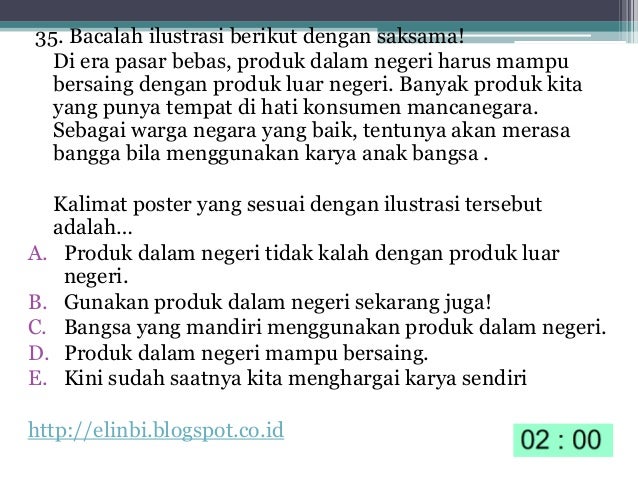 35. Bacalah ilustrasi berikut dengan saksama!

Di era pasar bebas, produk dalam negeri harus mampu bersaing dengan produk luar negeri. Banyak produk kita yang punya tempat di hati konsumen mancanegara. Sebagai warga negara yang baik, tentunya akan merasa bangga bila menggunakan karya anak bangsa .

Kalimat poster yang sesuai dengan ilustrasi tersebut adalah...

A. Produk dalam negeri tidak kalah dengan produk luar negeri.
B. Gunakan produk dalam negeri sekarang juga!
C. Bangsa yang mandiri menggunakan produk dalam negeri.
D. Produk dalam negeri mampu bersaing.
E. Kini sudah saatnya kita menghargai karya sendiri

http://elinbi.blogspot.co.id

02 : 00